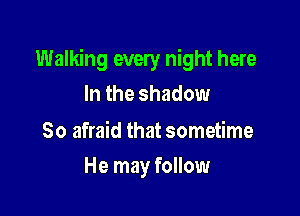 Walking every night here
In the shadow
So afraid that sometime
He may follow